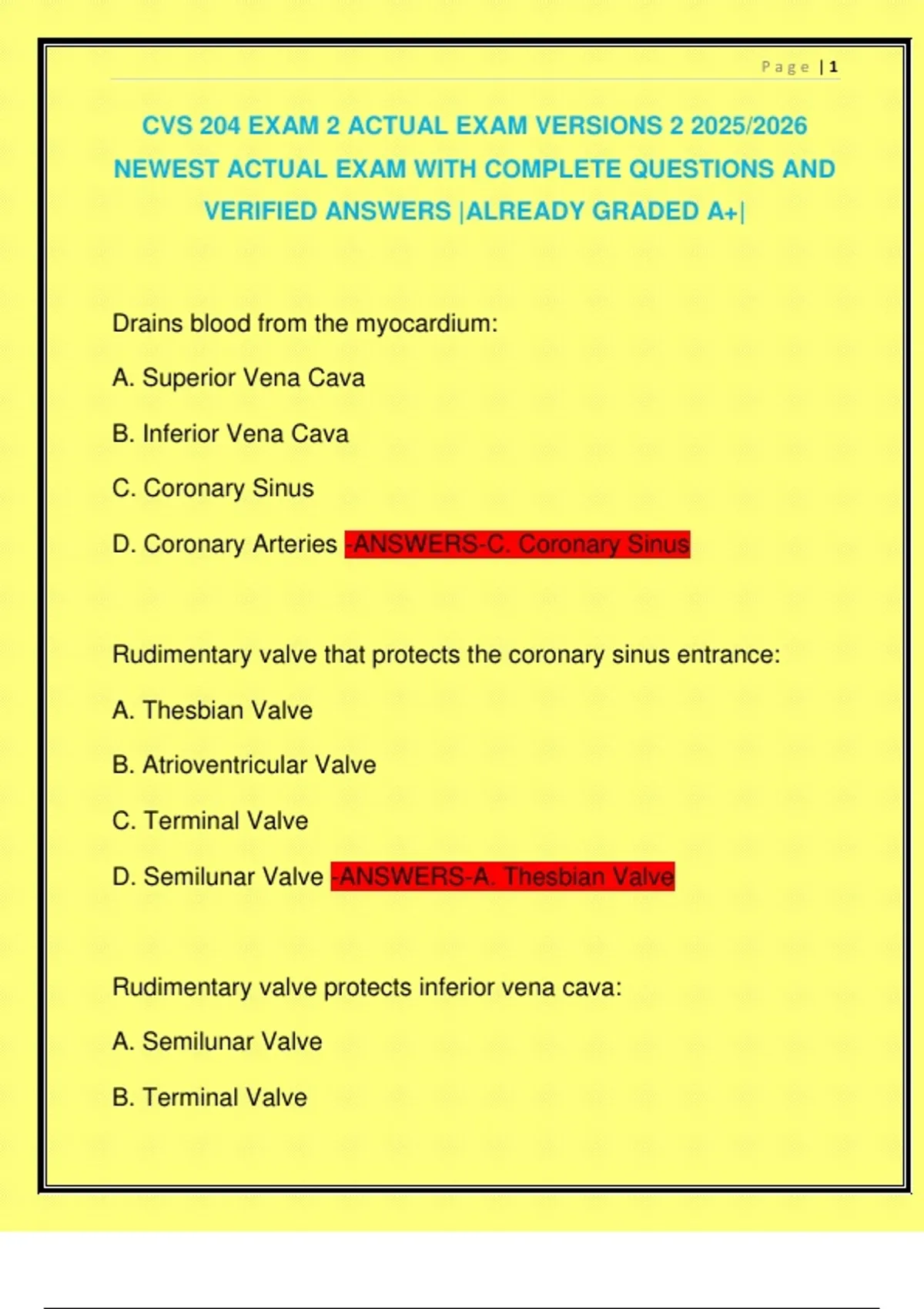 Page | 1

CVS 204 EXAM 2 ACTUAL EXAM VERSIONS 2 2025/2026 NEWEST ACTUAL EXAM WITH COMPLETE QUESTIONS AND VERIFIED ANSWERS |ALREADY GRADED A+|

Drains blood from the myocardium:

A. Superior Vena Cava

B. Inferior Vena Cava

C. Coronary Sinus

D. Coronary Arteries -ANSWERS-C. Coronary Sinus

Rudimentary valve that protects the coronary sinus entrance:

A. Thesbian Valve

B. Atrioventricular Valve

C. Terminal Valve

D. Semilunar Valve -ANSWERS-A. Thesbian Valve

Rudimentary valve protects inferior vena cava:

A. Semilunar Valve

B. Terminal Valve